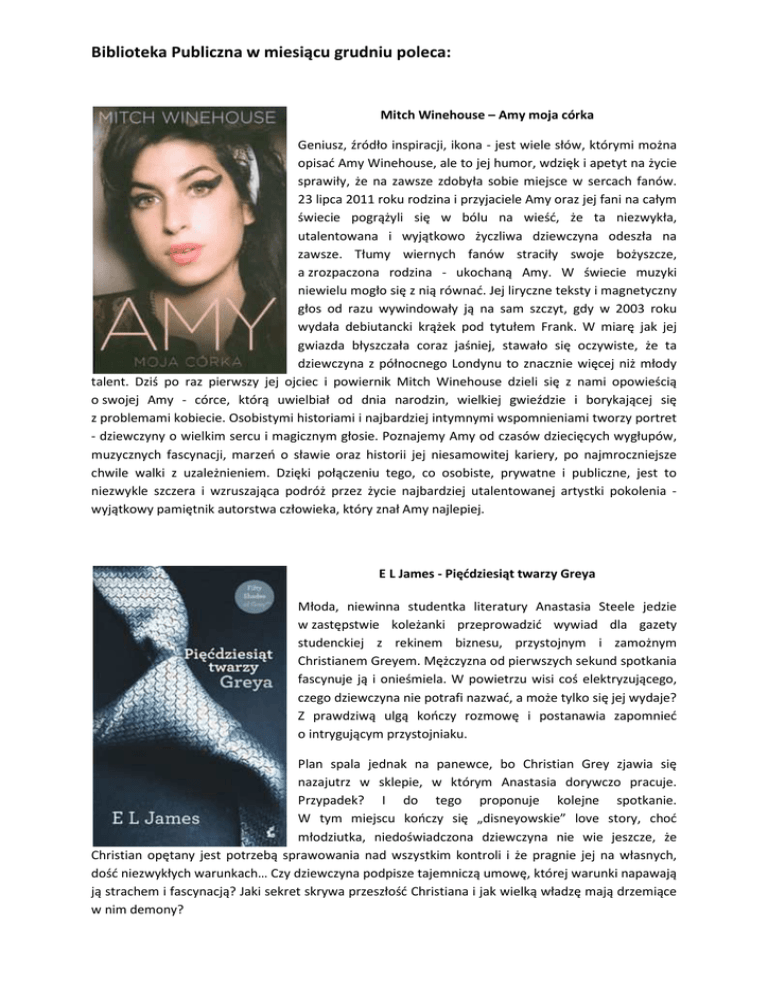 Biblioteka Publiczna w miesiącu grudniu poleca:

MITCH WINEHOUSE

AMY

MOJA CÓRKA

Mitch Winehouse – Amy moja córka

Geniusz, źródło inspiracji, ikona - jest wiele słów, którymi można opisać Amy Winehouse, ale to jej humor, wdzięk i apetyt na życie sprawiły, że na zawsze zdobyła sobie miejsce w sercach fanów. 23 lipca 2011 roku rodzina i przyjaciele Amy oraz jej fani na całym świecie pogrążyli się w bólu na wieść, że ta niezwykła, utalentowana i wyjątkowo życzliwa dziewczyna odeszła na zawsze. Tłumy wiernych fanów straciły swoje bożyszcze, a zrozpaczona rodzina - ukochaną Amy. W świecie muzyki niewielu mogło się z nią równać. Jej liryczne teksty i magnetyczny głos od razu wywindowały ją na sam szczyt, gdy w 2003 roku wydała debiutancki krążek pod tytułem Frank. W miarę jak jej gwiazda błyszczała coraz jaśniej, stawało się oczywiste, że ta dziewczyna z północnego Londynu to znacznie więcej niż młody talent. Dziś po raz pierwszy jej ojciec i powiernik Mitch Winehouse dzieli się z nami opowieścią o swojej Amy - córce, którą uwielbiał od dnia narodzin, wielkiej gwieździe i borykającej się z problemami kobiecie. Osobistymi historiami i najbardziej intymnymi wspomnieniami tworzy portret - dziewczyny o wielkim sercu i magicznym głosie. Poznajemy Amy od czasów dziecięcych wygłupów, muzycznych fascynacji, marzeń o sławie oraz historii jej niesamowitej kariery, po najmroczniejsze chwile walki z uzależnieniem. Dzięki połączeniu tego, co osobiste, prywatne i publiczne, jest to niezwykle szczera i wzruszająca podróż przez życie najbardziej utalentowanej artystki pokolenia - wyjątkowy pamiętnik autorstwa człowieka, który znał Amy najlepiej.

Fifty Shades of Grey

Pięćdziesiąt twarzy Greya

E L James

E L James - Pięćdziesiąt twarzy Greya

Młoda, niewinna studentka literatury Anastasia Steele jedzie w zastępstwie koleżanki przeprowadzić wywiad dla gazety studenckiej z rekinem biznesu, przystojnym i zamożnym Christianem Greyem. Mężczyzna od pierwszych sekund spotkania fascynuje ją i onieśmiela. W powietrzu wisi coś elektryzującego, czego dziewczyna nie potrafi nazwać, a może tylko się jej wydaje? Z prawdziwą ulgą kończy rozmowę i postanawia zapomnieć o intrygującym przystojniaku.

Plan spala jednak na panewce, bo Christian Grey zjawia się nazajutrz w sklepie, w którym Anastasia dorywczo pracuje. Przypadek? I do tego proponuje kolejne spotkanie. W tym miejscu kończy się „disneyowskie" love story, choć młodziutka, niedoświadczona dziewczyna nie wie jeszcze, że Christian opętany jest potrzebą sprawowania nad wszystkim kontroli i że pragnie jej na własnych, dość niezwykłych warunkach… Czy dziewczyna podpisze tajemniczą umowę, której warunki napawają ją strachem i fascynacją? Jaki sekret skrywa przeszłość Christiana i jak wielką władzę mają drzemiące w nim demony?